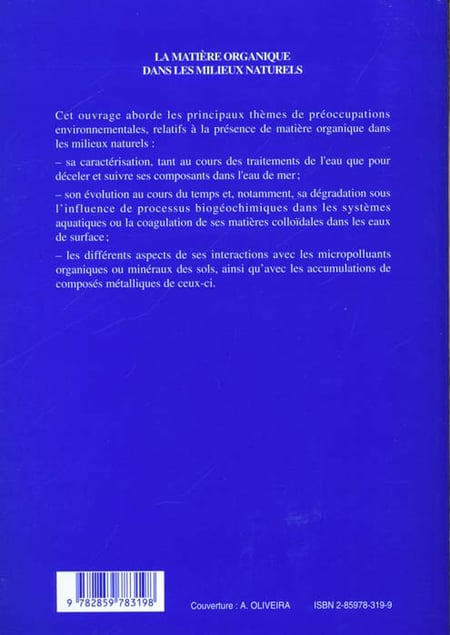 LA MATIÈRE ORGANIQUE
DANS LES MILIEUX NATURELS

Cet ouvrage aborde les principaux thèmes de préoccupations environnementales, relatifs à la présence de matière organique dans les milieux naturels :

– sa caractérisation, tant au cours des traitements de l'eau que pour déceler et suivre ses composants dans l'eau de mer ;

– son évolution au cours du temps et, notamment, sa dégradation sous l'influence de processus biogéochimiques dans les systèmes aquatiques ou la coagulation de ses matières colloïdales dans les eaux de surface ;

– les différents aspects de ses interactions avec les micropolluants organiques ou minéraux des sols, ainsi qu'avec les accumulations de composés métalliques de ceux-ci.

9 782859 783198

Couverture : A. OLIVEIRA

ISBN 2-85978-319-9